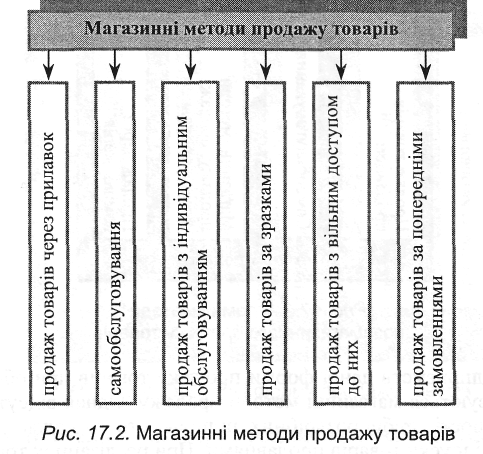 Магазинні методи продажу товарів

продаж товарів через прилавок

самообслуговування

продаж товарів з індивідуальним обслуговуванням

продаж товарів за зразками

продаж товарів з вільним доступом до них

продаж товарів за попередніми замовленнями

Рис. 17.2. Магазинні методи продажу товарів